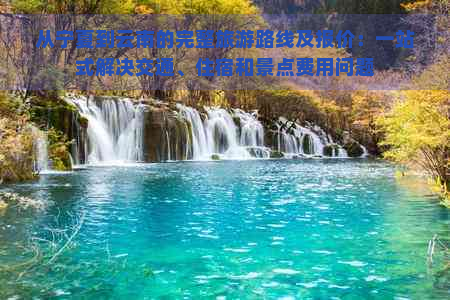 从宁夏到云南的完整旅游路线及报价：一站式解决交通、住宿和景点费用问题